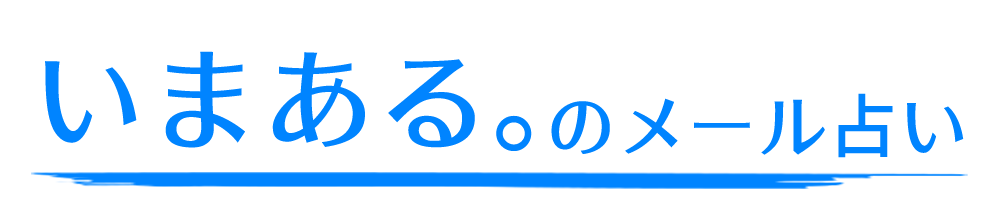 いまある。のメール占い